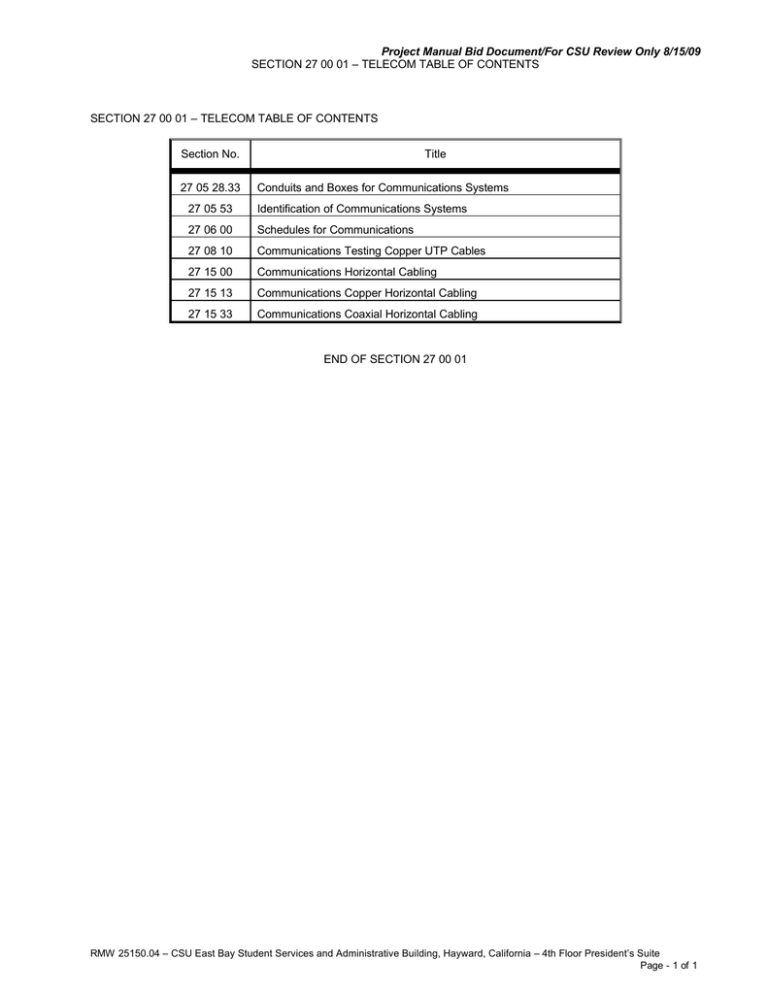 Project Manual Bid Document/For CSU Review Only 8/15/09
SECTION 27 00 01 – TELECOM TABLE OF CONTENTS

SECTION 27 00 01 – TELECOM TABLE OF CONTENTS

| Section No. | Title |
|---|---|
| 27 05 28.33 | Conduits and Boxes for Communications Systems |
| 27 05 53 | Identification of Communications Systems |
| 27 06 00 | Schedules for Communications |
| 27 08 10 | Communications Testing Copper UTP Cables |
| 27 15 00 | Communications Horizontal Cabling |
| 27 15 13 | Communications Copper Horizontal Cabling |
| 27 15 33 | Communications Coaxial Horizontal Cabling |

END OF SECTION 27 00 01

RMW 25150.04 – CSU East Bay Student Services and Administrative Building, Hayward, California – 4th Floor President's Suite
Page - 1 of 1